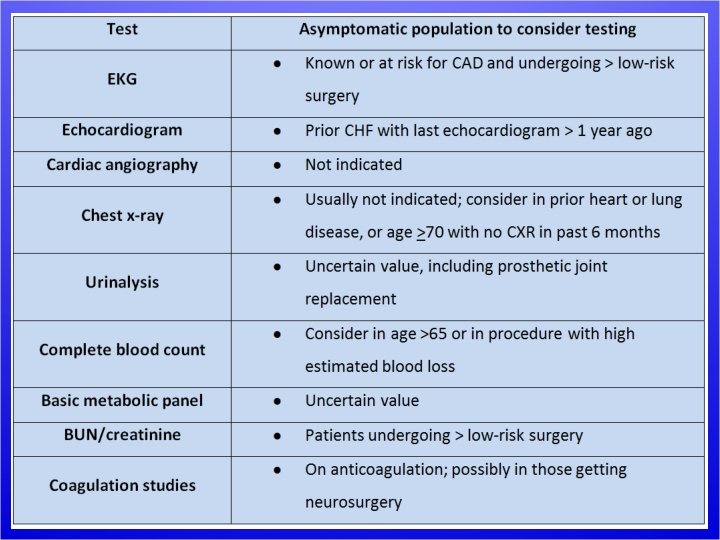 | Test | Asymptomatic population to consider testing |
|---|---|
| EKG | • Known or at risk for CAD and undergoing > low-risk surgery |
| Echocardiogram | • Prior CHF with last echocardiogram > 1 year ago |
| Cardiac angiography | • Not indicated |
| Chest x-ray | • Usually not indicated; consider in prior heart or lung disease, or age $\geq$70 with no CXR in past 6 months |
| Urinalysis | • Uncertain value, including prosthetic joint replacement |
| Complete blood count | • Consider in age >65 or in procedure with high estimated blood loss |
| Basic metabolic panel | • Uncertain value |
| BUN/creatinine | • Patients undergoing > low-risk surgery |
| Coagulation studies | • On anticoagulation; possibly in those getting neurosurgery |